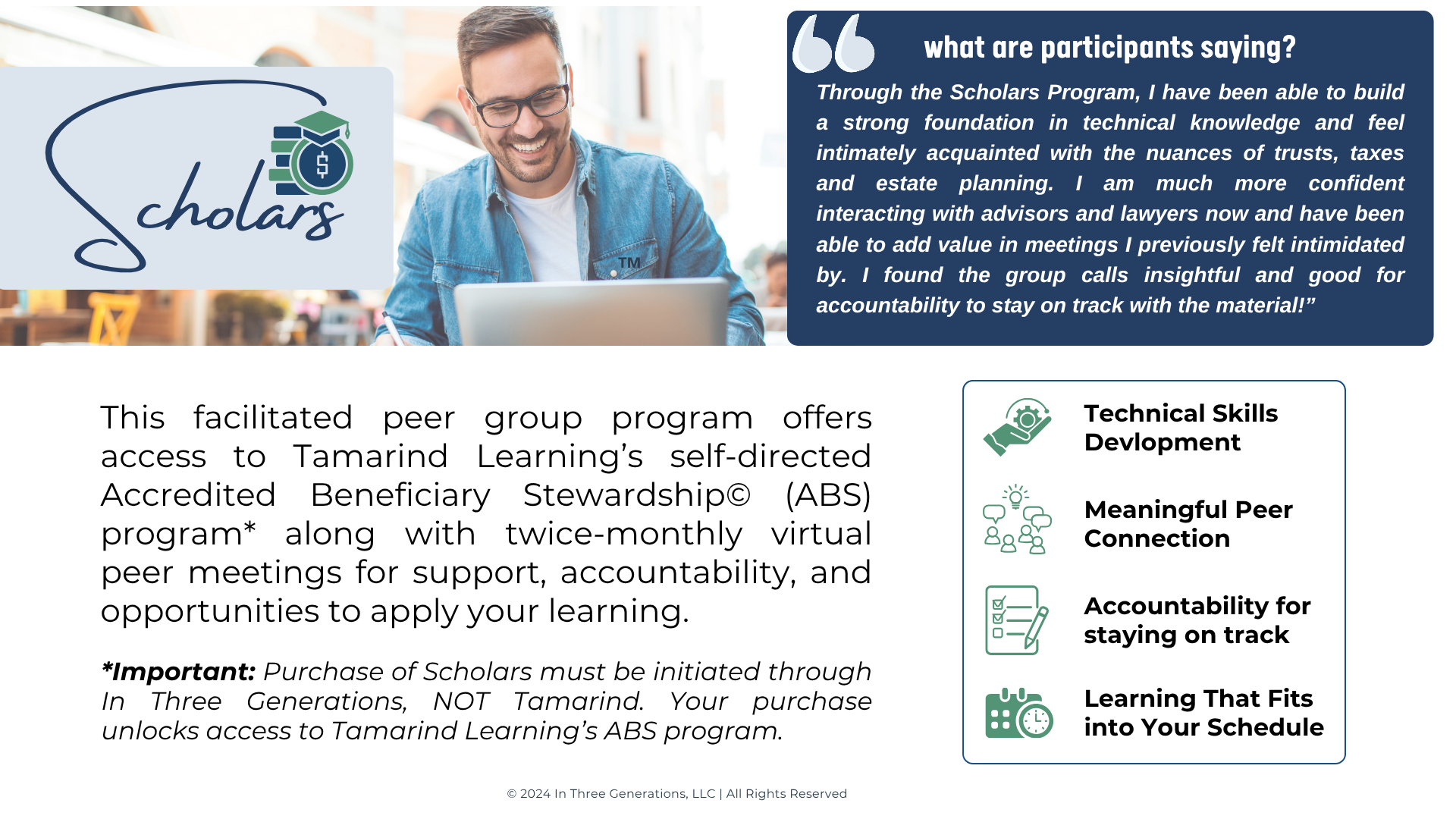 Scholars

TM

what are participants saying?

Through the Scholars Program, I have been able to build a strong foundation in technical knowledge and feel intimately acquainted with the nuances of trusts, taxes and estate planning. I am much more confident interacting with advisors and lawyers now and have been able to add value in meetings I previously felt intimidated by. I found the group calls insightful and good for accountability to stay on track with the material!”

This facilitated peer group program offers access to Tamarind Learning’s self-directed Accredited Beneficiary Stewardship© (ABS) program* along with twice-monthly virtual peer meetings for support, accountability, and opportunities to apply your learning.

*Important: Purchase of Scholars must be initiated through In Three Generations, NOT Tamarind. Your purchase unlocks access to Tamarind Learning’s ABS program.

Technical Skills Devlopment

Meaningful Peer Connection

Accountability for staying on track

Learning That Fits into Your Schedule

© 2024 In Three Generations, LLC | All Rights Reserved